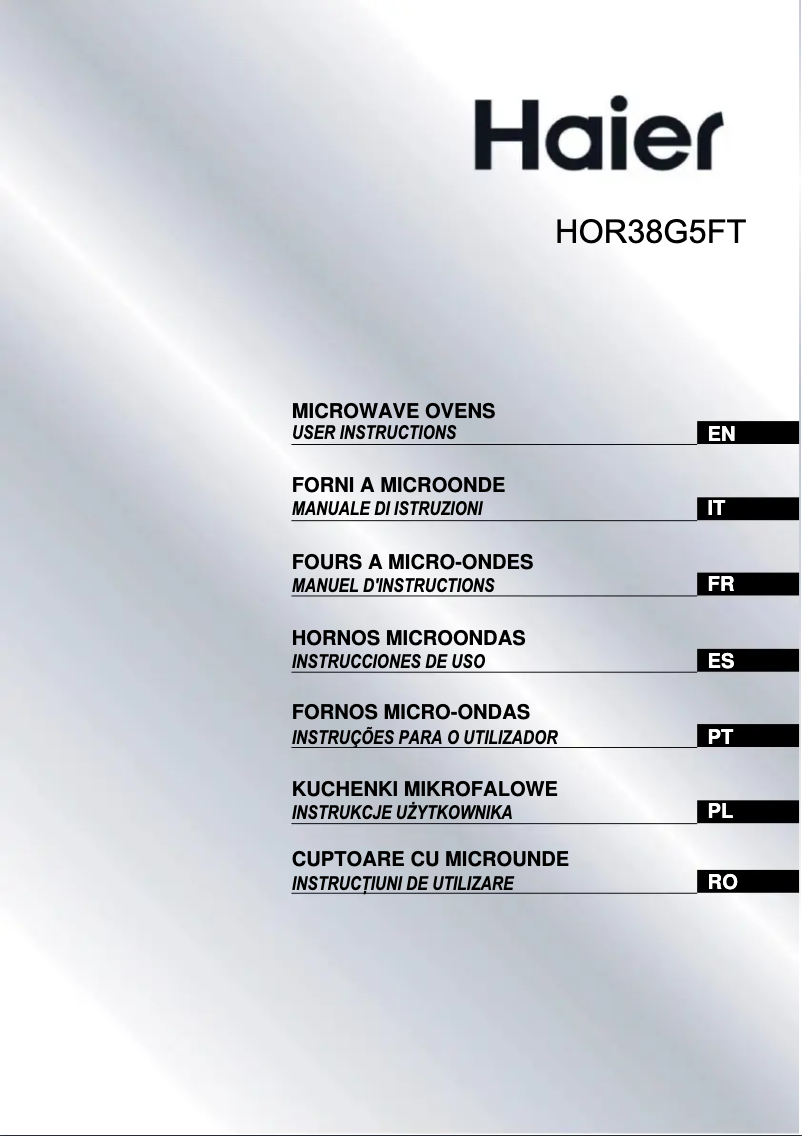 Haier

HOR38G5FT

MICROWAVE OVENS
USER INSTRUCTIONS
EN

FORNI A MICROONDE
MANUALE DI ISTRUZIONI
IT

FOURS A MICRO-ONDES
MANUEL D'INSTRUCTIONS
FR

HORNOS MICROONDAS
INSTRUCCIONES DE USO
ES

FORNOS MICRO-ONDAS
INSTRUÇÕES PARA O UTILIZADOR
PT

KUCHENKI MIKROFALOWE
INSTRUKCJE UŻYTKOWNIKA
PL

CUPTOARE CU MICROUNDE
INSTRUCȚIUNI DE UTILIZARE
RO